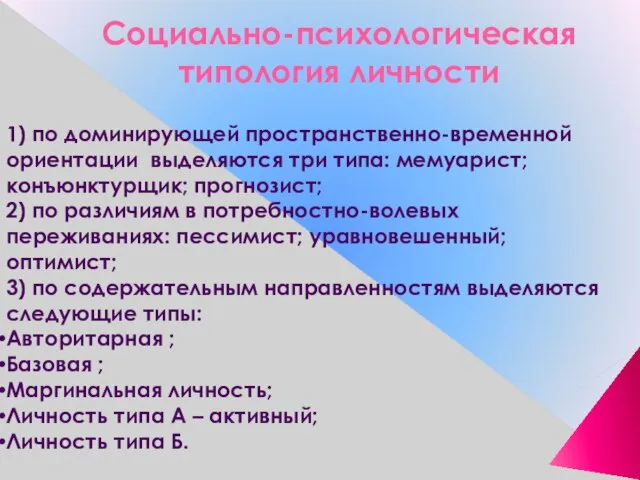 Социально-психологическая типология личности

1) по доминирующей пространственно-временной ориентации  выделяются три типа: мемуарист; конъюнктурщик; прогнозист;
2) по различиям в потребностно-волевых переживаниях: пессимист; уравновешенный; оптимист;
3) по содержательным направленностям выделяются следующие типы:
•Авторитарная ;
•Базовая ;
•Маргинальная личность;
•Личность типа А – активный;
•Личность типа Б.